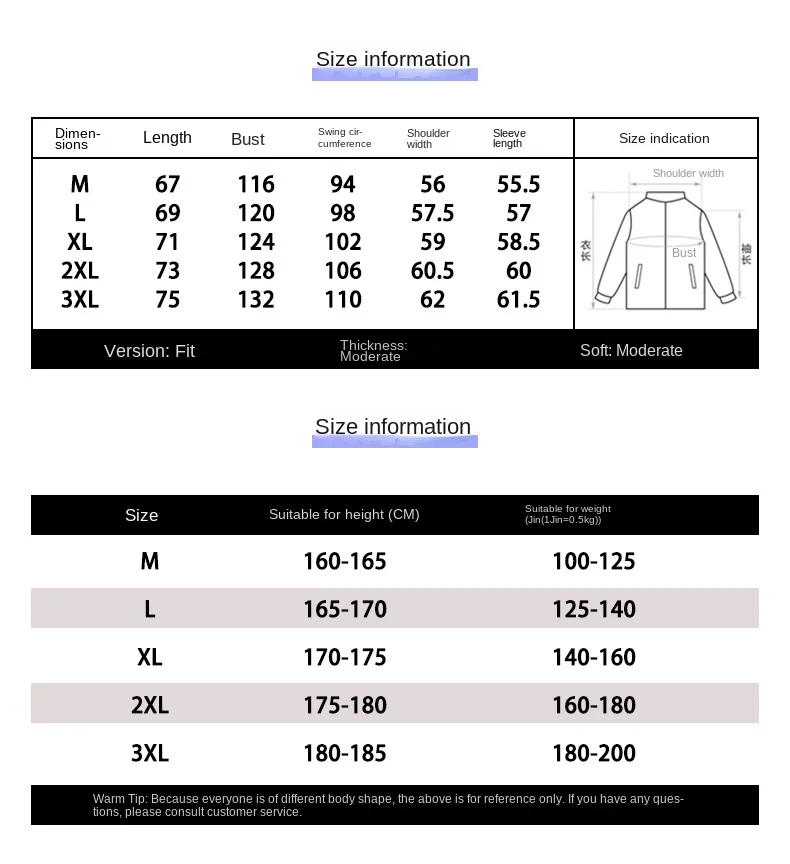 Size information

| Dimensions | Length | Bust | Swing circumference | Shoulder width | Sleeve length |
|---|---|---|---|---|---|
| M | 67 | 116 | 94 | 56 | 55.5 |
| L | 69 | 120 | 98 | 57.5 | 57 |
| XL | 71 | 124 | 102 | 59 | 58.5 |
| 2XL | 73 | 128 | 106 | 60.5 | 60 |
| 3XL | 75 | 132 | 110 | 62 | 61.5 |

Size indication

Shoulder width
衣长
Bust
袖长

Version: Fit
Thickness: Moderate
Soft: Moderate

Size information

| Size | Suitable for height (CM) | Suitable for weight (Jin(1Jin=0.5kg)) |
|---|---|---|
| M | 160-165 | 100-125 |
| L | 165-170 | 125-140 |
| XL | 170-175 | 140-160 |
| 2XL | 175-180 | 160-180 |
| 3XL | 180-185 | 180-200 |

Warm Tip: Because everyone is of different body shape, the above is for reference only. If you have any questions, please consult customer service.